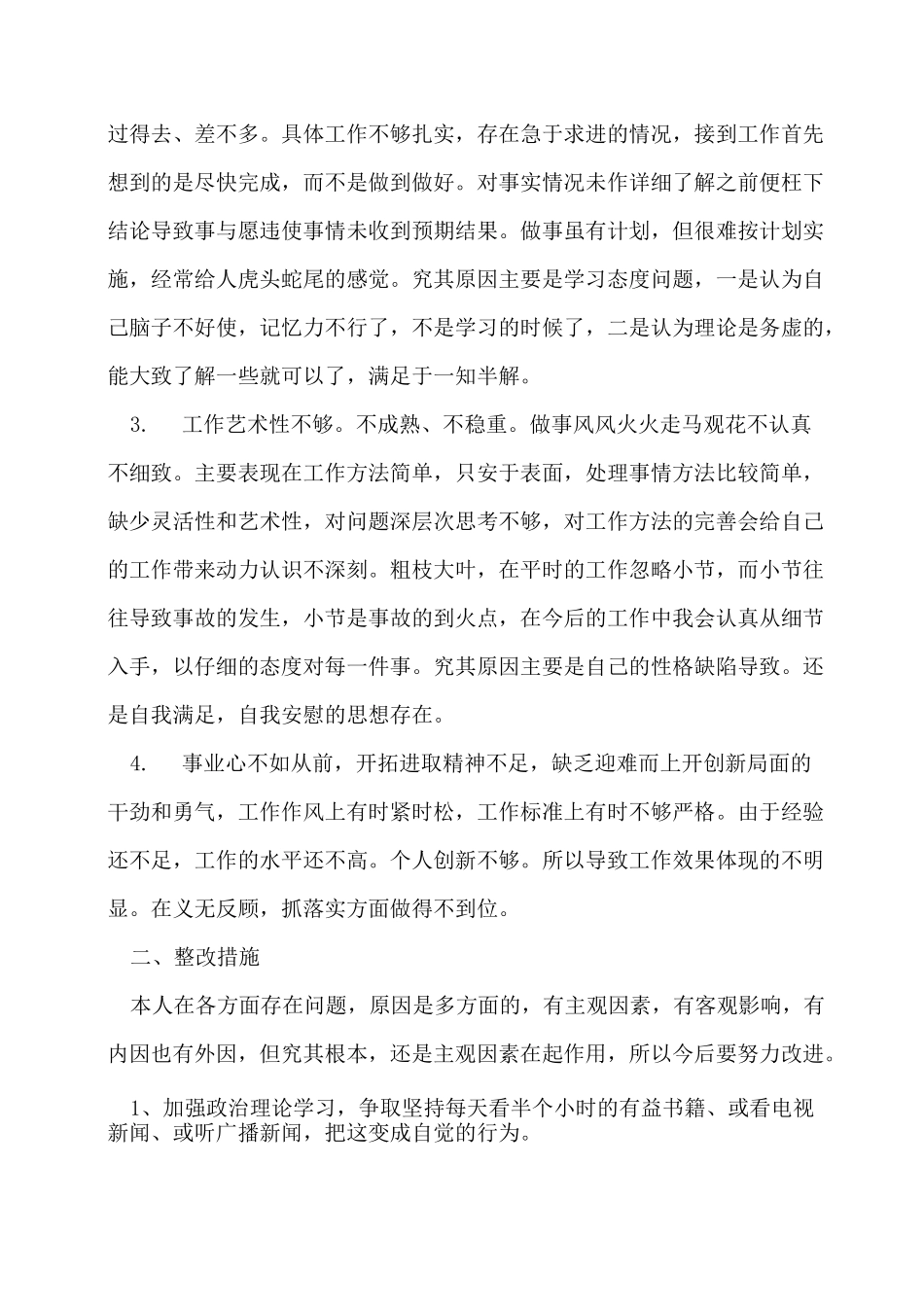 过得去、差不多。具体工作不够扎实，存在急于求进的情况，接到工作首先想到的是尽快完成，而不是做到做好。对事实情况未作详细了解之前便枉下结论导致事与愿违使事情未收到预期结果。做事虽有计划，但很难按计划实施，经常给人虎头蛇尾的感觉。究其原因主要是学习态度问题，一是认为自己脑子不好使，记忆力不行了，不是学习的时候了，二是认为理论是务虚的，能大致了解一些就可以了，满足于一知半解。

3.　工作艺术性不够。不成熟、不稳重。做事风风火火走马观花不认真不细致。主要表现在工作方法简单，只安于表面，处理事情方法比较简单，缺少灵活性和艺术性，对问题深层次思考不够，对工作方法的完善会给自己的工作带来动力认识不深刻。粗枝大叶，在平时的工作忽略小节，而小节往往导致事故的发生，小节是事故的到火点，在今后的工作中我会认真从细节入手，以仔细的态度对每一件事。究其原因主要是自己的性格缺陷导致。还是自我满足，自我安慰的思想存在。

4.　事业心不如从前，开拓进取精神不足，缺乏迎难而上开创新局面的干劲和勇气，工作作风上有时紧时松，工作标准上有时不够严格。由于经验还不足，工作的水平还不高。个人创新不够。所以导致工作效果体现的不明显。在义无反顾，抓落实方面做得不到位。

二、整改措施

本人在各方面存在问题，原因是多方面的，有主观因素，有客观影响，有内因也有外因，但究其根本，还是主观因素在起作用，所以今后要努力改进。

1、加强政治理论学习，争取坚持每天看半个小时的有益书籍、或看电视新闻、或听广播新闻，把这变成自觉的行为。